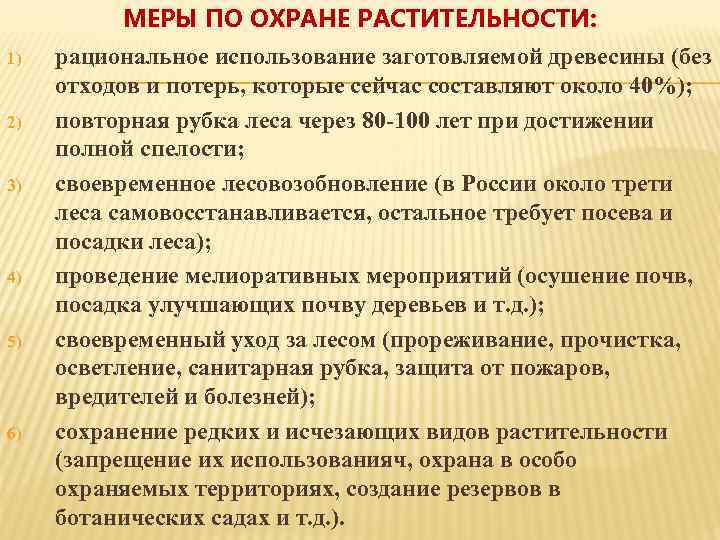 МЕРЫ ПО ОХРАНЕ РАСТИТЕЛЬНОСТИ:

1) рациональное использование заготовляемой древесины (без отходов и потерь, которые сейчас составляют около 40%);

2) повторная рубка леса через 80-100 лет при достижении полной спелости;

3) своевременное лесовозобновление (в России около трети леса самовосстанавливается, остальное требует посева и посадки леса);

4) проведение мелиоративных мероприятий (осушение почв, посадка улучшающих почву деревьев и т.д.);

5) своевременный уход за лесом (прореживание, прочистка, осветление, санитарная рубка, защита от пожаров, вредителей и болезней);

6) сохранение редких и исчезающих видов растительности (запрещение их использованияч, охрана в особо охраняемых территориях, создание резервов в ботанических садах и т.д.).